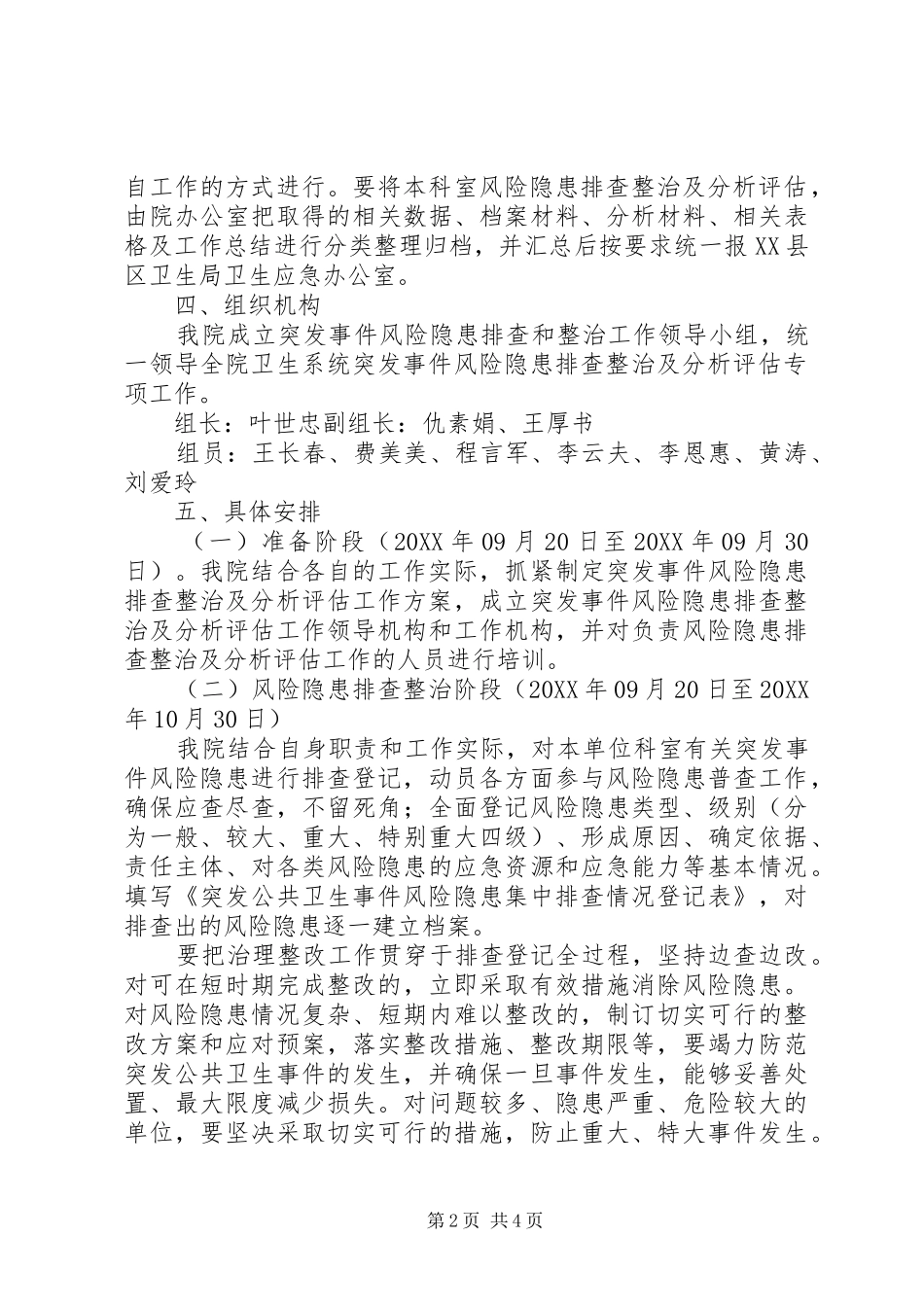 自工作的方式进行。要将本科室风险隐患排查整治及分析评估，由院办公室把取得的相关数据、档案材料、分析材料、相关表格及工作总结进行分类整理归档，并汇总后按要求统一报XX县区卫生局卫生应急办公室。

四、组织机构

我院成立突发事件风险隐患排查和整治工作领导小组，统一领导全院卫生系统突发事件风险隐患排查整治及分析评估专项工作。

组长：叶世忠副组长：仇素娟、王厚书

组员：王长春、费美美、程言军、李云夫、李恩惠、黄涛、刘爱玲

五、具体安排

（一）准备阶段（20XX年09月20日至20XX年09月30日）。我院结合各自的工作实际，抓紧制定突发事件风险隐患排查整治及分析评估工作方案，成立突发事件风险隐患排查整治及分析评估工作领导机构和工作机构，并对负责风险隐患排查整治及分析评估工作的人员进行培训。

（二）风险隐患排查整治阶段（20XX年09月20日至20XX年10月30日）

我院结合自身职责和工作实际，对本单位科室有关突发事件风险隐患进行排查登记，动员各方面参与风险隐患普查工作，确保应查尽查，不留死角；全面登记风险隐患类型、级别（分为一般、较大、重大、特别重大四级）、形成原因、确定依据、责任主体、对各类风险隐患的应急资源和应急能力等基本情况。填写《突发公共卫生事件风险隐患集中排查情况登记表》，对排查出的风险隐患逐一建立档案。

要把治理整改工作贯穿于排查登记全过程，坚持边查边改。对可在短时期完成整改的，立即采取有效措施消除风险隐患。对风险隐患情况复杂、短期内难以整改的，制订切实可行的整改方案和应对预案，落实整改措施、整改期限等，要竭力防范突发公共卫生事件的发生，并确保一旦事件发生，能够妥善处置、最大限度减少损失。对问题较多、隐患严重、危险较大的单位，要坚决采取切实可行的措施，防止重大、特大事件发生。

第2页 共4页